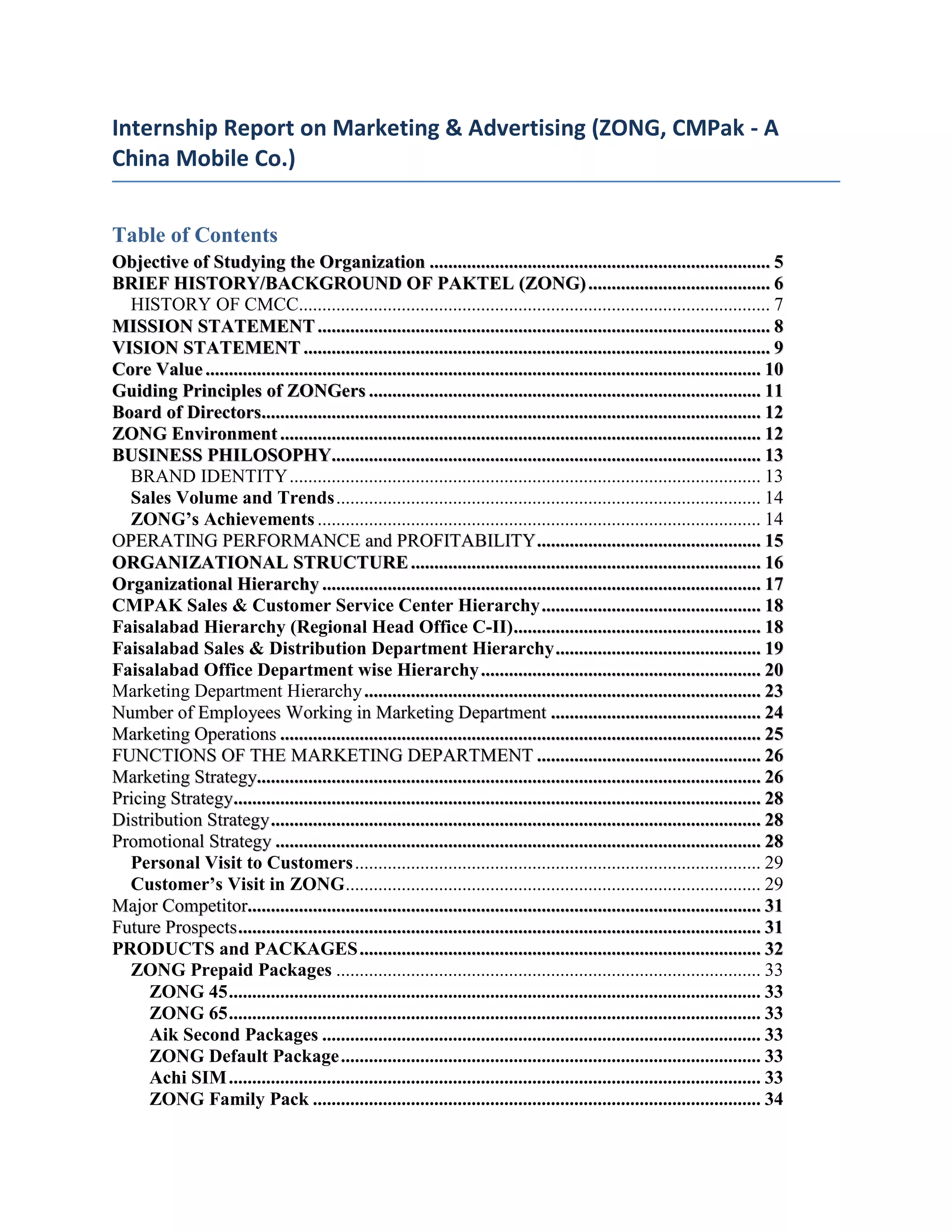 Internship Report on Marketing & Advertising (ZONG, CMPak - A China Mobile Co.)

Table of Contents
Objective of Studying the Organization ........ 5
BRIEF HISTORY/BACKGROUND OF PAKTEL (ZONG) ........ 6
HISTORY OF CMCC ........ 7
MISSION STATEMENT ........ 8
VISION STATEMENT ........ 9
Core Value ........ 10
Guiding Principles of ZONGers ........ 11
Board of Directors ........ 12
ZONG Environment ........ 12
BUSINESS PHILOSOPHY ........ 13
BRAND IDENTITY ........ 13
Sales Volume and Trends ........ 14
ZONG's Achievements ........ 14
OPERATING PERFORMANCE and PROFITABILITY ........ 15
ORGANIZATIONAL STRUCTURE ........ 16
Organizational Hierarchy ........ 17
CMPAK Sales & Customer Service Center Hierarchy ........ 18
Faisalabad Hierarchy (Regional Head Office C-II) ........ 18
Faisalabad Sales & Distribution Department Hierarchy ........ 19
Faisalabad Office Department wise Hierarchy ........ 20
Marketing Department Hierarchy ........ 23
Number of Employees Working in Marketing Department ........ 24
Marketing Operations ........ 25
FUNCTIONS OF THE MARKETING DEPARTMENT ........ 26
Marketing Strategy ........ 26
Pricing Strategy ........ 28
Distribution Strategy ........ 28
Promotional Strategy ........ 28
Personal Visit to Customers ........ 29
Customer's Visit in ZONG ........ 29
Major Competitor ........ 31
Future Prospects ........ 31
PRODUCTS and PACKAGES ........ 32
ZONG Prepaid Packages ........ 33
ZONG 45 ........ 33
ZONG 65 ........ 33
Aik Second Packages ........ 33
ZONG Default Package ........ 33
Achi SIM ........ 33
ZONG Family Pack ........ 34